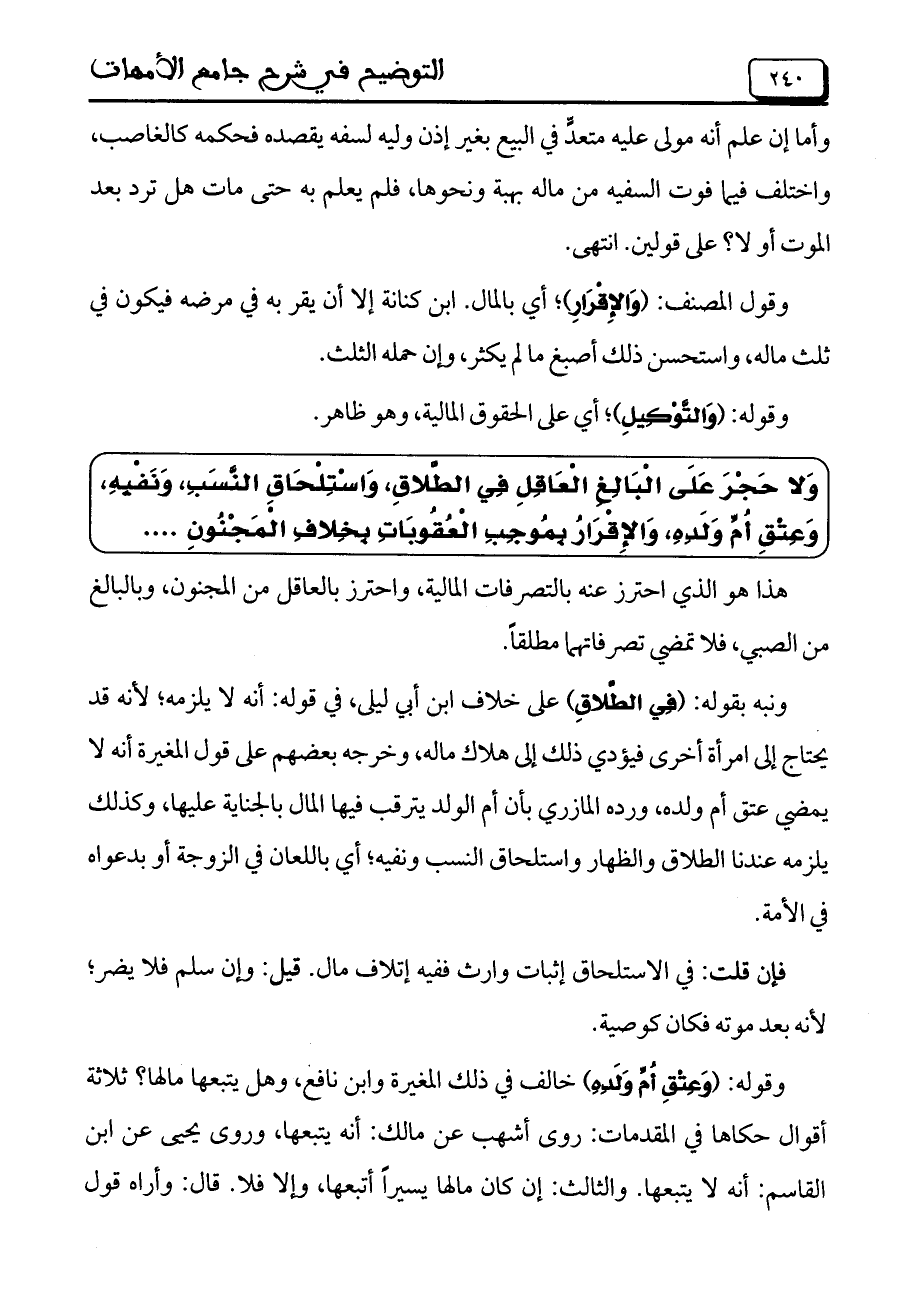 ٢٤٠ التوضيح في شرح جامع الأمهات

وأما إن علم أنه مولى عليه متعدٍّ في البيع بغير إذن وليه لسفه يقصده فحكمه كالغاصب، واختلف فيما فوت السفيه من ماله بهبة ونحوها، فلم يعلم به حتى مات هل ترد بعد الموت أو لا؟ على قولين. انتهى.

وقول المصنف: (وَالإِقْرَارِ)؛ أي بالمال. ابن كنانة إلا أن يقر به في مرضه فيكون في ثلث ماله، واستحسن ذلك أصبغ ما لم يكثر، وإن حمله الثلث.

وقوله: (وَالتَّوْكِيلِ)؛ أي على الحقوق المالية، وهو ظاهر.

وَلا حَجْرَ عَلَى الْبَالِغِ الْعَاقِلِ فِي الطَّلاقِ، وَاسْتِلْحَاقِ النَّسَبِ، وَنَفْيِهِ، وَعِتْقِ أُمِّ وَلَدِهِ، وَالإِقْرَارُ بِمُوجِبِ الْعُقُوبَاتِ بِخِلافِ الْمَجْنُونِ ....

هذا هو الذي احترز عنه بالتصرفات المالية، واحترز بالعاقل من المجنون، وبالبالغ من الصبي، فلا تمضي تصرفاتهما مطلقاً.

ونبه بقوله: (فِي الطَّلاقِ) على خلاف ابن أبي ليلى، في قوله: أنه لا يلزمه؛ لأنه قد يحتاج إلى امرأة أخرى فيؤدي ذلك إلى هلاك ماله، وخرجه بعضهم على قول المغيرة أنه لا يمضي عتق أم ولده، ورده المازري بأن أم الولد يترقب فيها المال بالجناية عليها، وكذلك يلزمه عندنا الطلاق والظهار واستلحاق النسب ونفيه؛ أي باللعان في الزوجة أو بدعواه في الأمة.

فإن قلت: في الاستلحاق إثبات وارث ففيه إتلاف مال. قيل: وإن سلم فلا يضر؛ لأنه بعد موته فكان كوصية.

وقوله: (وَعِتْقِ أُمِّ وَلَدِهِ) خالف في ذلك المغيرة وابن نافع، وهل يتبعها مالها؟ ثلاثة أقوال حكاها في المقدمات: روى أشهب عن مالك: أنه يتبعها، وروى يحيى عن ابن القاسم: أنه لا يتبعها. والثالث: إن كان مالها يسيراً أتبعها، وإلا فلا. قال: وأراه قول